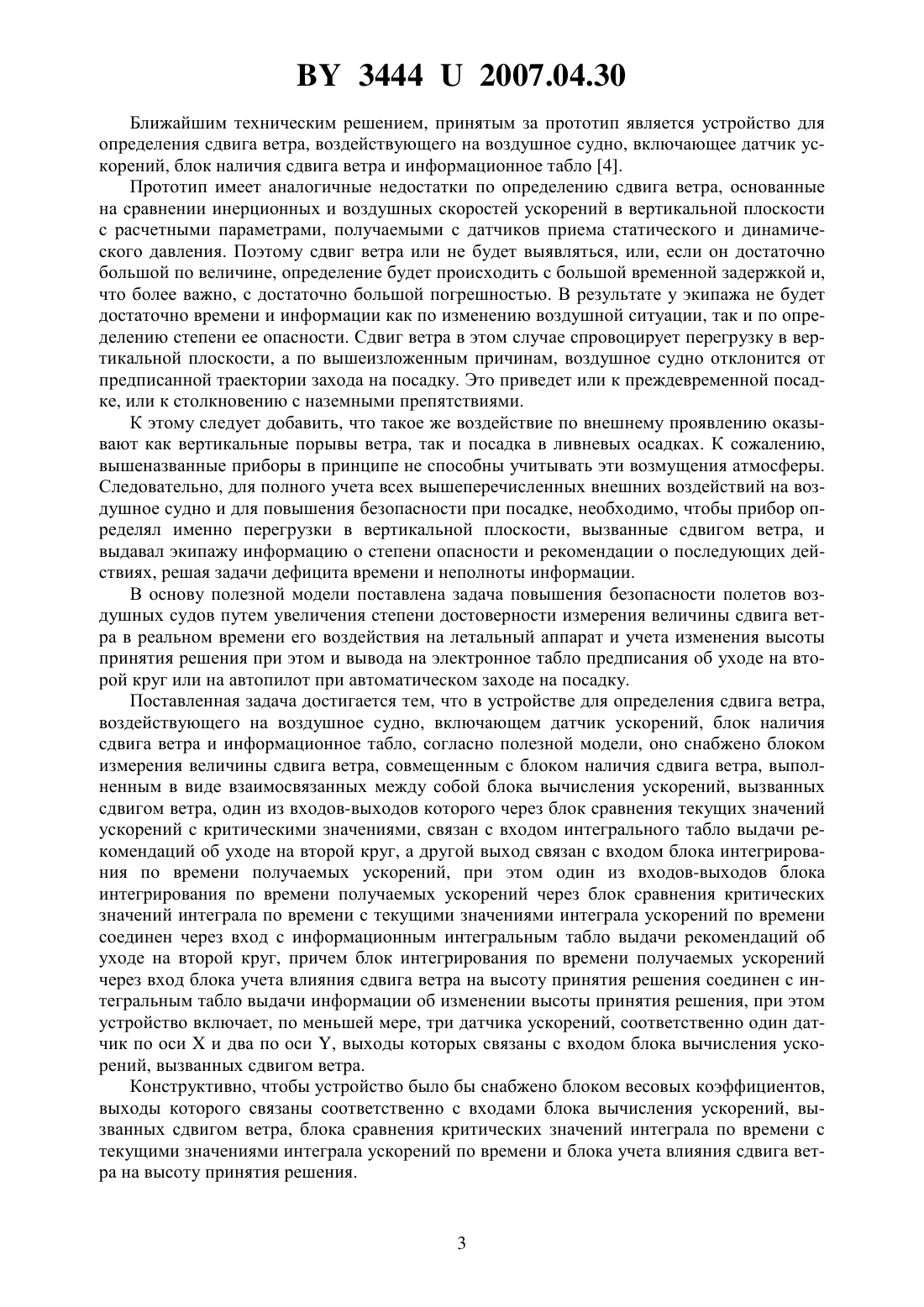 BY 3444 U 2007.04.30

Ближайшим техническим решением, принятым за прототип является устройство для определения сдвига ветра, воздействующего на воздушное судно, включающее датчик ускорений, блок наличия сдвига ветра и информационное табло [4].

Прототип имеет аналогичные недостатки по определению сдвига ветра, основанные на сравнении инерционных и воздушных скоростей ускорений в вертикальной плоскости с расчетными параметрами, получаемыми с датчиков приема статического и динамического давления. Поэтому сдвиг ветра или не будет выявляться, или, если он достаточно большой по величине, определение будет происходить с большой временной задержкой и, что более важно, с достаточно большой погрешностью. В результате у экипажа не будет достаточно времени и информации как по изменению воздушной ситуации, так и по определению степени ее опасности. Сдвиг ветра в этом случае спровоцирует перегрузку в вертикальной плоскости, а по вышеизложенным причинам, воздушное судно отклонится от предписанной траектории захода на посадку. Это приведет или к преждевременной посадке, или к столкновению с наземными препятствиями.

К этому следует добавить, что такое же воздействие по внешнему проявлению оказывают как вертикальные порывы ветра, так и посадка в ливневых осадках. К сожалению, вышеназванные приборы в принципе не способны учитывать эти возмущения атмосферы. Следовательно, для полного учета всех вышеперечисленных внешних воздействий на воздушное судно и для повышения безопасности при посадке, необходимо, чтобы прибор определял именно перегрузки в вертикальной плоскости, вызванные сдвигом ветра, и выдавал экипажу информацию о степени опасности и рекомендации о последующих действиях, решая задачи дефицита времени и неполноты информации.

В основу полезной модели поставлена задача повышения безопасности полетов воздушных судов путем увеличения степени достоверности измерения величины сдвига ветра в реальном времени его воздействия на летальный аппарат и учета изменения высоты принятия решения при этом и вывода на электронное табло предписания об уходе на второй круг или на автопилот при автоматическом заходе на посадку.

Поставленная задача достигается тем, что в устройстве для определения сдвига ветра, воздействующего на воздушное судно, включающем датчик ускорений, блок наличия сдвига ветра и информационное табло, согласно полезной модели, оно снабжено блоком измерения величины сдвига ветра, совмещенным с блоком наличия сдвига ветра, выполненным в виде взаимосвязанных между собой блока вычисления ускорений, вызванных сдвигом ветра, один из входов-выходов которого через блок сравнения текущих значений ускорений с критическими значениями, связан с входом интегрального табло выдачи рекомендаций об уходе на второй круг, а другой выход связан с входом блока интегрирования по времени получаемых ускорений, при этом один из входов-выходов блока интегрирования по времени получаемых ускорений через блок сравнения критических значений интеграла по времени с текущими значениями интеграла ускорений по времени соединен через вход с информационным интегральным табло выдачи рекомендаций об уходе на второй круг, причем блок интегрирования по времени получаемых ускорений через вход блока учета влияния сдвига ветра на высоту принятия решения соединен с интегральным табло выдачи информации об изменении высоты принятия решения, при этом устройство включает, по меньшей мере, три датчика ускорений, соответственно один датчик по оси X и два по оси Y, выходы которых связаны с входом блока вычисления ускорений, вызванных сдвигом ветра.

Конструктивно, чтобы устройство было бы снабжено блоком весовых коэффициентов, выходы которого связаны соответственно с входами блока вычисления ускорений, вызванных сдвигом ветра, блока сравнения критических значений интеграла по времени с текущими значениями интеграла ускорений по времени и блока учета влияния сдвига ветра на высоту принятия решения.

3